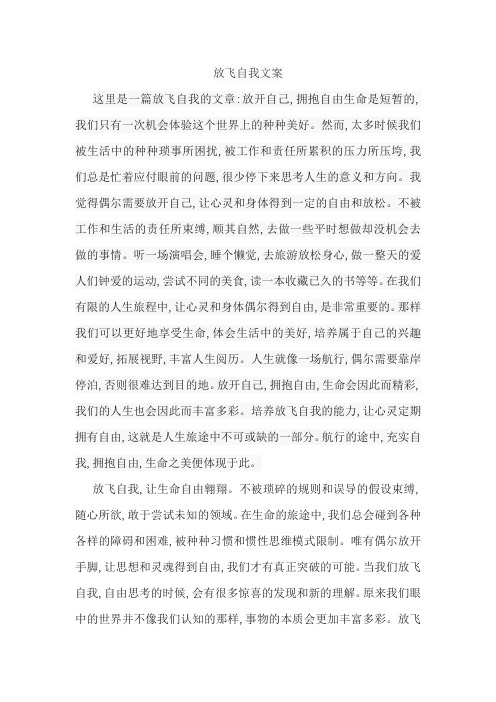 放飞自我文案

这里是一篇放飞自我的文章:放开自己,拥抱自由生命是短暂的,我们只有一次机会体验这个世界上的种种美好。然而,太多时候我们被生活中的种种琐事所困扰,被工作和责任所累积的压力所压垮,我们总是忙着应付眼前的问题,很少停下来思考人生的意义和方向。我觉得偶尔需要放开自己,让心灵和身体得到一定的自由和放松。不被工作和生活的责任所束缚,顺其自然,去做一些平时想做却没机会去做的事情。听一场演唱会,睡个懒觉,去旅游放松身心,做一整天的爱人们钟爱的运动,尝试不同的美食,读一本收藏已久的书等等。在我们有限的人生旅程中,让心灵和身体偶尔得到自由,是非常重要的。那样我们可以更好地享受生命,体会生活中的美好,培养属于自己的兴趣和爱好,拓展视野,丰富人生阅历。人生就像一场航行,偶尔需要靠岸停泊,否则很难达到目的地。放开自己,拥抱自由,生命会因此而精彩,我们的人生也会因此而丰富多彩。培养放飞自我的能力,让心灵定期拥有自由,这就是人生旅途中不可或缺的一部分。航行的途中,充实自我,拥抱自由,生命之美便体现于此。

放飞自我,让生命自由翱翔。不被琐碎的规则和误导的假设束缚,随心所欲,敢于尝试未知的领域。在生命的旅途中,我们总会碰到各种各样的障碍和困难,被种种习惯和惯性思维模式限制。唯有偶尔放开手脚,让思想和灵魂得到自由,我们才有真正突破的可能。当我们放飞自我,自由思考的时候,会有很多惊喜的发现和新的理解。原来我们眼中的世界并不像我们认知的那样,事物的本质会更加丰富多彩。放飞